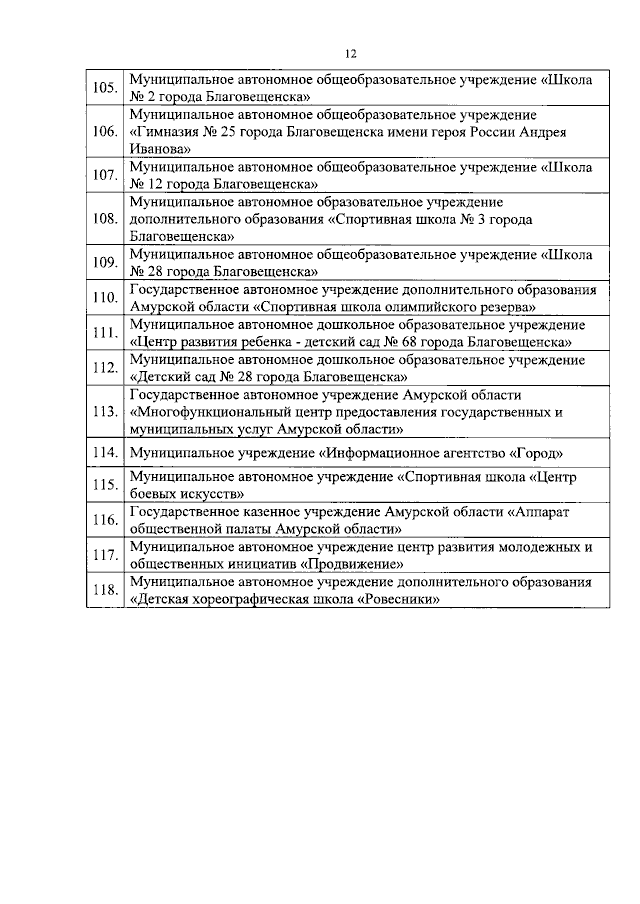 12

| | |
|---|---|
| 105. | Муниципальное автономное общеобразовательное учреждение «Школа № 2 города Благовещенска» |
| 106. | Муниципальное автономное общеобразовательное учреждение «Гимназия № 25 города Благовещенска имени героя России Андрея Иванова» |
| 107. | Муниципальное автономное общеобразовательное учреждение «Школа № 12 города Благовещенска» |
| 108. | Муниципальное автономное образовательное учреждение дополнительного образования «Спортивная школа № 3 города Благовещенска» |
| 109. | Муниципальное автономное общеобразовательное учреждение «Школа № 28 города Благовещенска» |
| 110. | Государственное автономное учреждение дополнительного образования Амурской области «Спортивная школа олимпийского резерва» |
| 111. | Муниципальное автономное дошкольное образовательное учреждение «Центр развития ребенка - детский сад № 68 города Благовещенска» |
| 112. | Муниципальное автономное дошкольное образовательное учреждение «Детский сад № 28 города Благовещенска» |
| 113. | Государственное автономное учреждение Амурской области «Многофункциональный центр предоставления государственных и муниципальных услуг Амурской области» |
| 114. | Муниципальное учреждение «Информационное агентство «Город» |
| 115. | Муниципальное автономное учреждение «Спортивная школа «Центр боевых искусств» |
| 116. | Государственное казенное учреждение Амурской области «Аппарат общественной палаты Амурской области» |
| 117. | Муниципальное автономное учреждение центр развития молодежных и общественных инициатив «Продвижение» |
| 118. | Муниципальное автономное учреждение дополнительного образования «Детская хореографическая школа «Ровесники» |